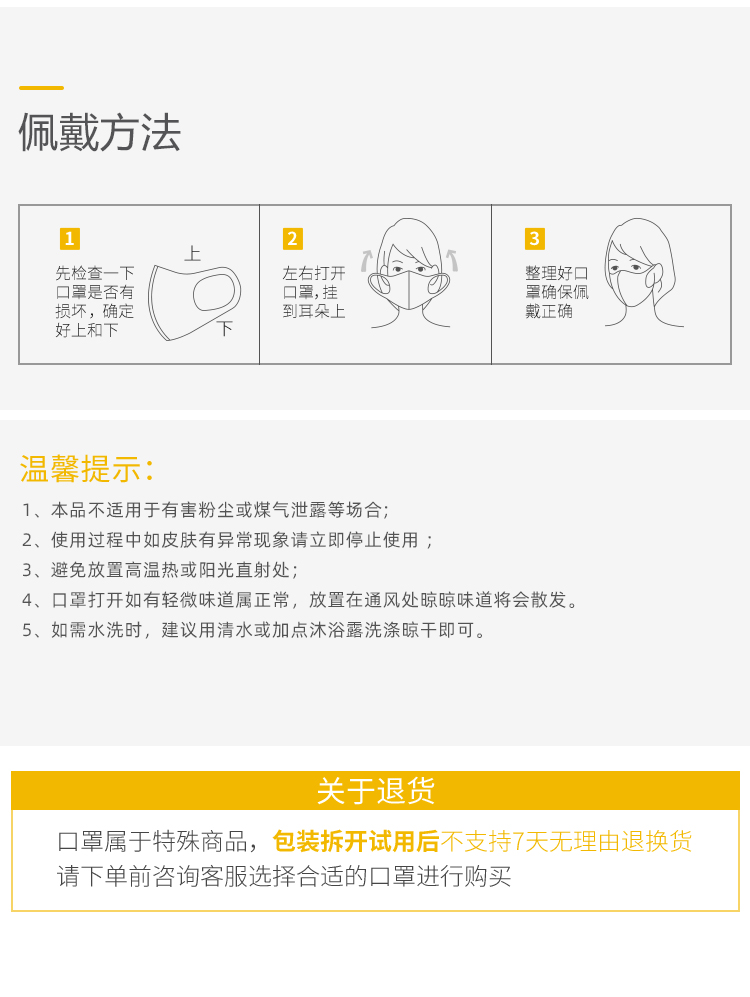 佩戴方法

1
先检查一下口罩是否有损坏，确定好上和下

上
下

2
左右打开口罩，挂到耳朵上

3
整理好口罩确保佩戴正确

温馨提示：

1、本品不适用于有害粉尘或煤气泄露等场合；
2、使用过程中如皮肤有异常现象请立即停止使用；
3、避免放置高温热或阳光直射处；
4、口罩打开如有轻微味道属正常，放置在通风处晾晾味道将会散发。
5、如需水洗时，建议用清水或加点沐浴露洗涤晾干即可。

关于退货

口罩属于特殊商品，包装拆开试用后不支持7天无理由退换货
请下单前咨询客服选择合适的口罩进行购买